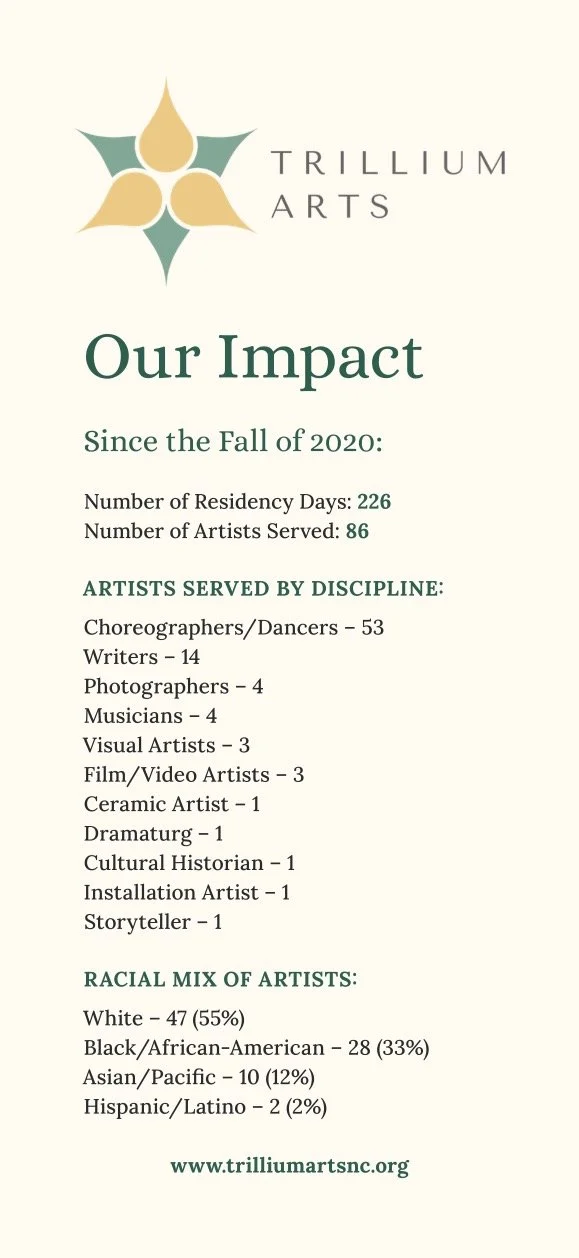 TRILLIUM
ARTS

Our Impact

Since the Fall of 2020:

Number of Residency Days: 226
Number of Artists Served: 86

ARTISTS SERVED BY DISCIPLINE:

Choreographers/Dancers – 53
Writers – 14
Photographers – 4
Musicians – 4
Visual Artists – 3
Film/Video Artists – 3
Ceramic Artist – 1
Dramaturg – 1
Cultural Historian – 1
Installation Artist – 1
Storyteller – 1

RACIAL MIX OF ARTISTS:

White – 47 (55%)
Black/African-American – 28 (33%)
Asian/Pacific – 10 (12%)
Hispanic/Latino – 2 (2%)

www.trilliumartsnc.org